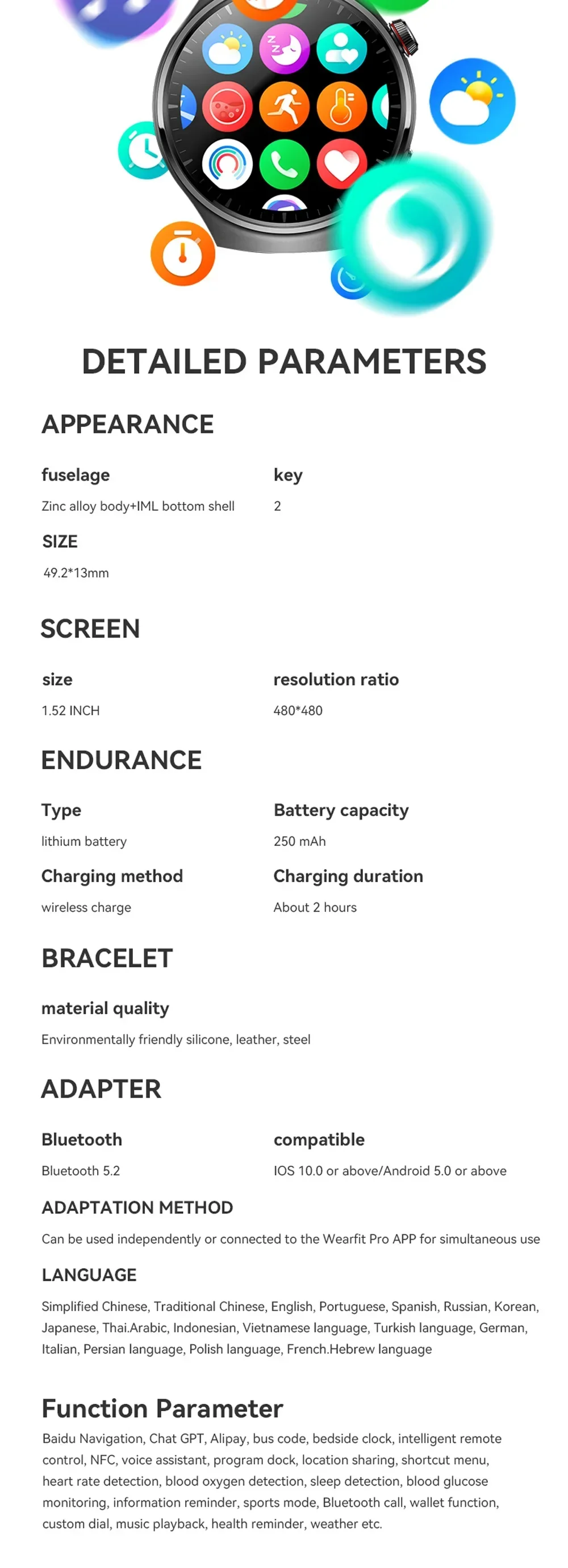 DETAILED PARAMETERS

APPEARANCE

fuselage
Zinc alloy body+IML bottom shell

key
2

SIZE
49.2*13mm

SCREEN

size
1.52 INCH

resolution ratio
480*480

ENDURANCE

Type
lithium battery

Battery capacity
250 mAh

Charging method
wireless charge

Charging duration
About 2 hours

BRACELET

material quality
Environmentally friendly silicone, leather, steel

ADAPTER

Bluetooth
Bluetooth 5.2

compatible
IOS 10.0 or above/Android 5.0 or above

ADAPTATION METHOD
Can be used independently or connected to the Wearfit Pro APP for simultaneous use

LANGUAGE
Simplified Chinese, Traditional Chinese, English, Portuguese, Spanish, Russian, Korean, Japanese, Thai.Arabic, Indonesian, Vietnamese language, Turkish language, German, Italian, Persian language, Polish language, French.Hebrew language

Function Parameter
Baidu Navigation, Chat GPT, Alipay, bus code, bedside clock, intelligent remote control, NFC, voice assistant, program dock, location sharing, shortcut menu, heart rate detection, blood oxygen detection, sleep detection, blood glucose monitoring, information reminder, sports mode, Bluetooth call, wallet function, custom dial, music playback, health reminder, weather etc.